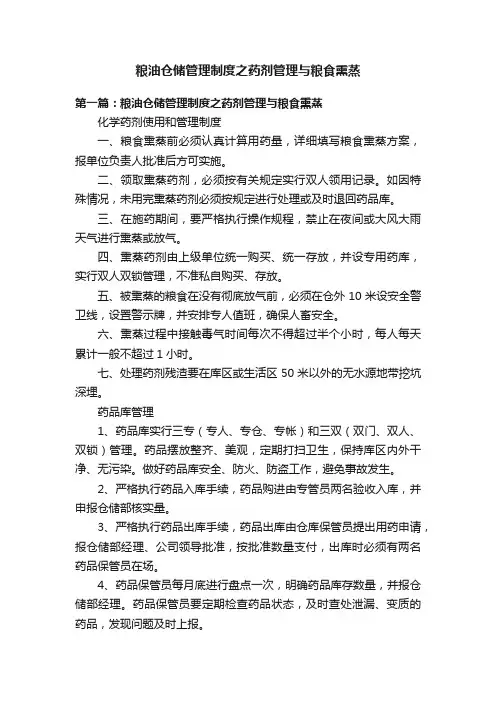 粮油仓储管理制度之药剂管理与粮食熏蒸

第一篇：粮油仓储管理制度之药剂管理与粮食熏蒸

化学药剂使用和管理制度

一、粮食熏蒸前必须认真计算用药量，详细填写粮食熏蒸方案，报单位负责人批准后方可实施。

二、领取熏蒸药剂，必须按有关规定实行双人领用记录。如因特殊情况，未用完熏蒸药剂必须按规定进行处理或及时退回药品库。

三、在施药期间，要严格执行操作规程，禁止在夜间或大风大雨天气进行熏蒸或放气。

四、熏蒸药剂由上级单位统一购买、统一存放，并设专用药库，实行双人双锁管理，不准私自购买、存放。

五、被熏蒸的粮食在没有彻底放气前，必须在仓外 10 米设安全警卫线，设置警示牌，并安排专人值班，确保人畜安全。

六、熏蒸过程中接触毒气时间每次不得超过半个小时，每人每天累计一般不超过 1 小时。

七、处理药剂残渣要在库区或生活区 50 米以外的无水源地带挖坑深埋。

药品库管理

1、药品库实行三专（专人、专仓、专帐）和三双（双门、双人、双锁）管理。药品摆放整齐、美观，定期打扫卫生，保持库区内外干净、无污染。做好药品库安全、防火、防盗工作，避免事故发生。

2、严格执行药品入库手续，药品购进由专管员两名验收入库，并申报仓储部核实量。

3、严格执行药品出库手续，药品出库由仓库保管员提出用药申请，报仓储部经理、公司领导批准，按批准数量支付，出库时必须有两名药品保管员在场。

4、药品保管员每月底进行盘点一次，明确药品库存数量，并报仓储部经理。药品保管员要定期检查药品状态，及时查处泄漏、变质的药品，发现问题及时上报。